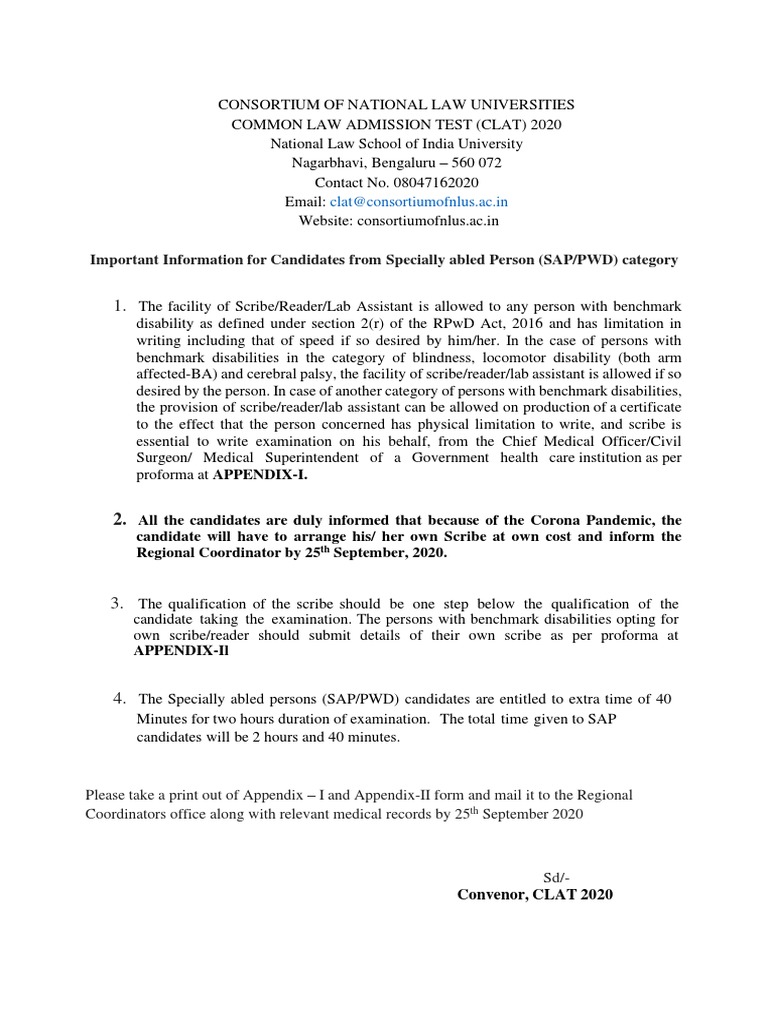 CONSORTIUM OF NATIONAL LAW UNIVERSITIES
COMMON LAW ADMISSION TEST (CLAT) 2020
National Law School of India University
Nagarbhavi, Bengaluru – 560 072
Contact No. 08047162020
Email: clat@consortiumofnlus.ac.in
Website: consortiumofnlus.ac.in

Important Information for Candidates from Specially abled Person (SAP/PWD) category

1. The facility of Scribe/Reader/Lab Assistant is allowed to any person with benchmark disability as defined under section 2(r) of the RPwD Act, 2016 and has limitation in writing including that of speed if so desired by him/her. In the case of persons with benchmark disabilities in the category of blindness, locomotor disability (both arm affected-BA) and cerebral palsy, the facility of scribe/reader/lab assistant is allowed if so desired by the person. In case of another category of persons with benchmark disabilities, the provision of scribe/reader/lab assistant can be allowed on production of a certificate to the effect that the person concerned has physical limitation to write, and scribe is essential to write examination on his behalf, from the Chief Medical Officer/Civil Surgeon/ Medical Superintendent of a Government health care institution as per proforma at APPENDIX-I.

2. All the candidates are duly informed that because of the Corona Pandemic, the candidate will have to arrange his/ her own Scribe at own cost and inform the Regional Coordinator by 25$^{th}$ September, 2020.

3. The qualification of the scribe should be one step below the qualification of the candidate taking the examination. The persons with benchmark disabilities opting for own scribe/reader should submit details of their own scribe as per proforma at APPENDIX-Il

4. The Specially abled persons (SAP/PWD) candidates are entitled to extra time of 40 Minutes for two hours duration of examination. The total time given to SAP candidates will be 2 hours and 40 minutes.

Please take a print out of Appendix – I and Appendix-II form and mail it to the Regional Coordinators office along with relevant medical records by 25$^{th}$ September 2020

Sd/-
Convenor, CLAT 2020